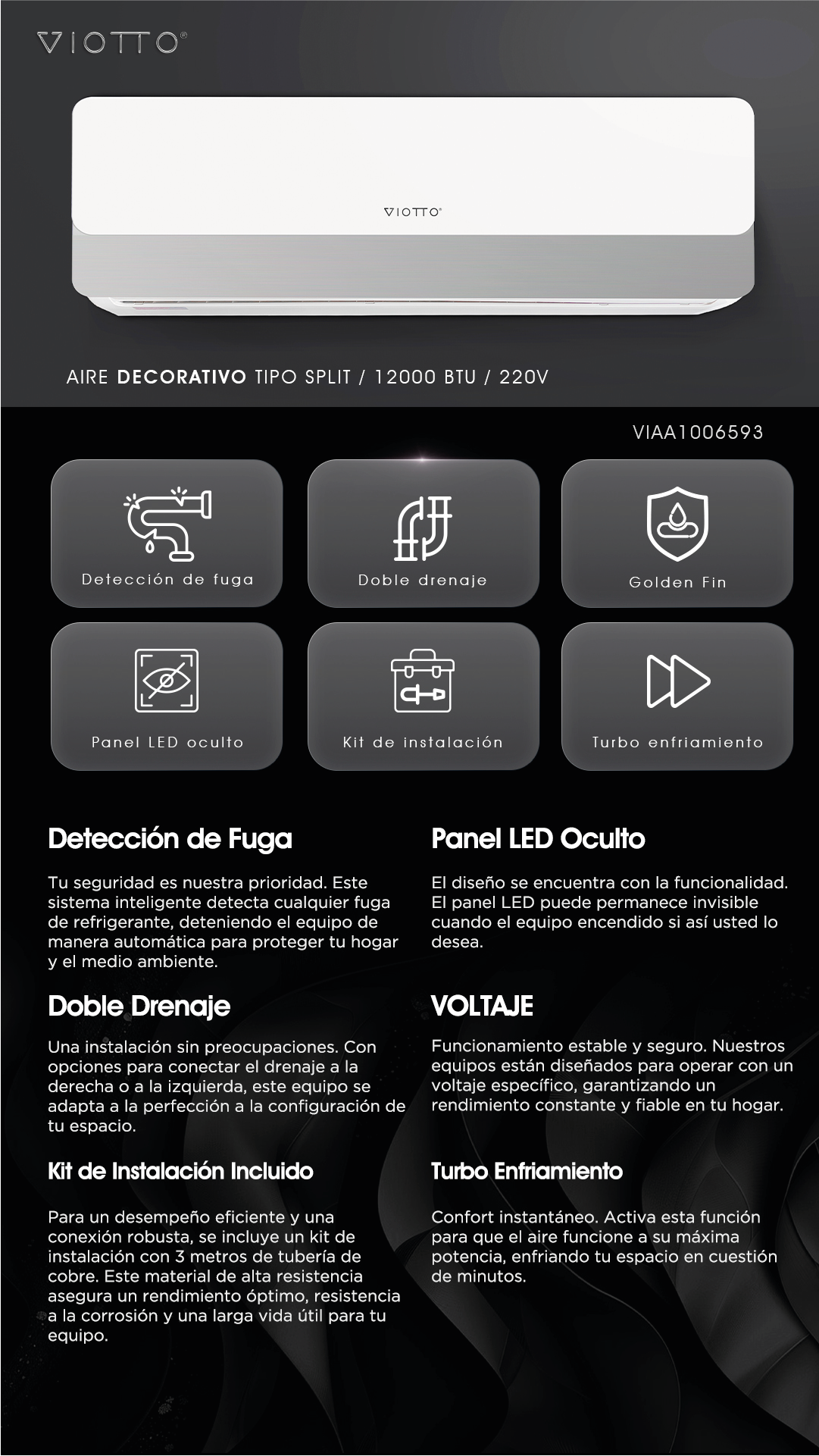 VIOTTO®

VIOTTO®

AIRE DECORATIVO TIPO SPLIT / 12000 BTU / 220V

VIAA1006593

Detección de fuga

Doble drenaje

Golden Fin

Panel LED oculto

Kit de instalación

Turbo enfriamiento

Detección de Fuga

Tu seguridad es nuestra prioridad. Este sistema inteligente detecta cualquier fuga de refrigerante, deteniendo el equipo de manera automática para proteger tu hogar y el medio ambiente.

Doble Drenaje

Una instalación sin preocupaciones. Con opciones para conectar el drenaje a la derecha o a la izquierda, este equipo se adapta a la perfección a la configuración de tu espacio.

Kit de Instalación Incluido

Para un desempeño eficiente y una conexión robusta, se incluye un kit de instalación con 3 metros de tubería de cobre. Este material de alta resistencia asegura un rendimiento óptimo, resistencia a la corrosión y una larga vida útil para tu equipo.

Panel LED Oculto

El diseño se encuentra con la funcionalidad. El panel LED puede permanece invisible cuando el equipo encendido si así usted lo desea.

VOLTAJE

Funcionamiento estable y seguro. Nuestros equipos están diseñados para operar con un voltaje específico, garantizando un rendimiento constante y fiable en tu hogar.

Turbo Enfriamiento

Confort instantáneo. Activa esta función para que el aire funcione a su máxima potencia, enfriando tu espacio en cuestión de minutos.